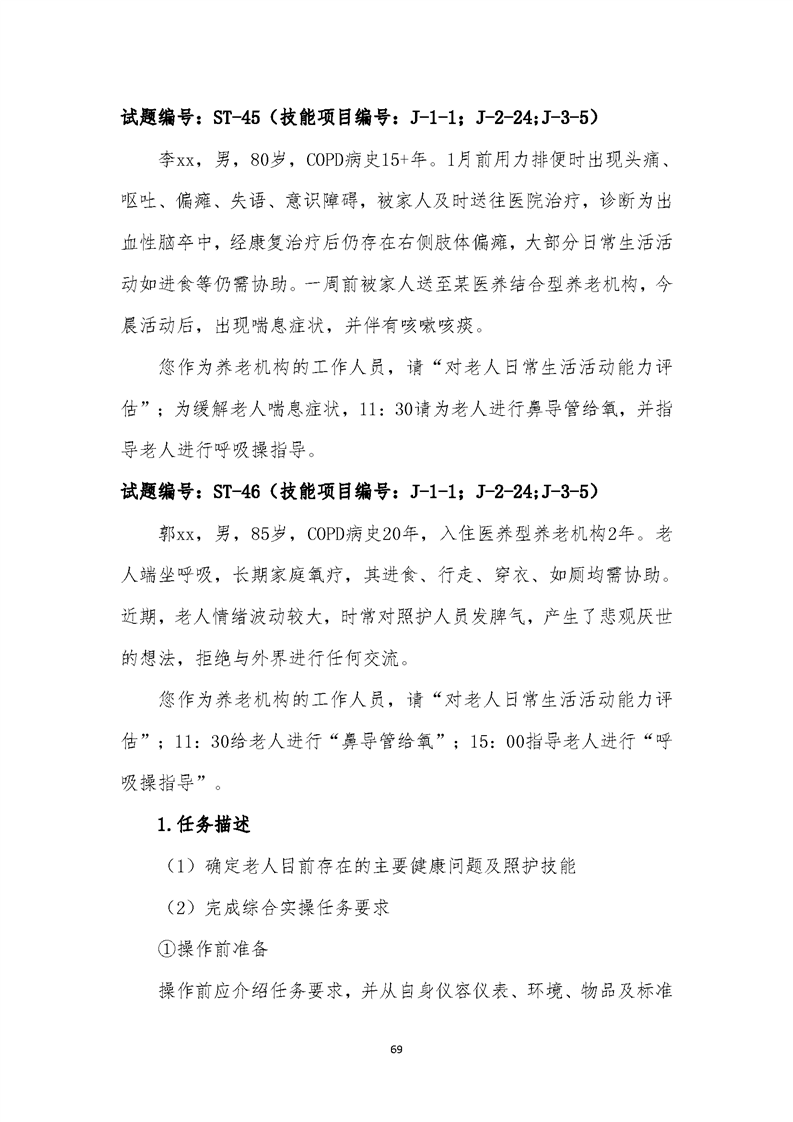 试题编号：ST-45（技能项目编号：J-1-1；J-2-24;J-3-5）

李xx，男，80岁，COPD病史15+年。1月前用力排便时出现头痛、呕吐、偏瘫、失语、意识障碍，被家人及时送往医院治疗，诊断为出血性脑卒中，经康复治疗后仍存在右侧肢体偏瘫，大部分日常生活活动如进食等仍需协助。一周前被家人送至某医养结合型养老机构，今晨活动后，出现喘息症状，并伴有咳嗽咳痰。

您作为养老机构的工作人员，请“对老人日常生活活动能力评估”；为缓解老人喘息症状，11：30请为老人进行鼻导管给氧，并指导老人进行呼吸操指导。

试题编号：ST-46（技能项目编号：J-1-1；J-2-24;J-3-5）

郭xx，男，85岁，COPD病史20年，入住医养型养老机构2年。老人端坐呼吸，长期家庭氧疗，其进食、行走、穿衣、如厕均需协助。近期，老人情绪波动较大，时常对照护人员发脾气，产生了悲观厌世的想法，拒绝与外界进行任何交流。

您作为养老机构的工作人员，请“对老人日常生活活动能力评估”；11：30给老人进行“鼻导管给氧”；15：00指导老人进行“呼吸操指导”。

1.任务描述

（1）确定老人目前存在的主要健康问题及照护技能

（2）完成综合实操任务要求

①操作前准备

操作前应介绍任务要求，并从自身仪容仪表、环境、物品及标准

69